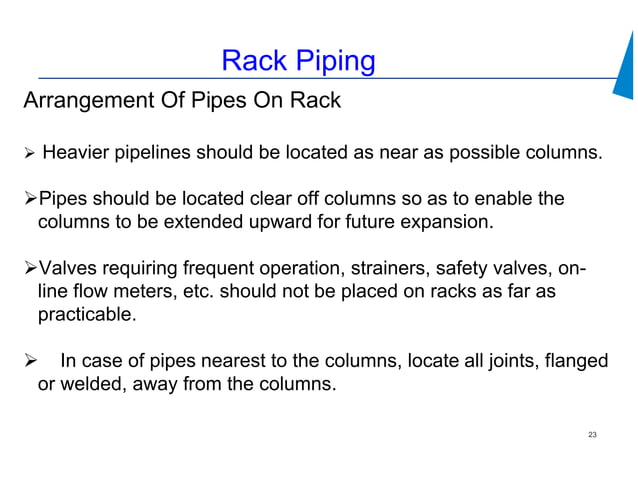 Rack Piping

Arrangement Of Pipes On Rack

➢ Heavier pipelines should be located as near as possible columns.

➢Pipes should be located clear off columns so as to enable the columns to be extended upward for future expansion.

➢Valves requiring frequent operation, strainers, safety valves, on-line flow meters, etc. should not be placed on racks as far as practicable.

➢ In case of pipes nearest to the columns, locate all joints, flanged or welded, away from the columns.

23